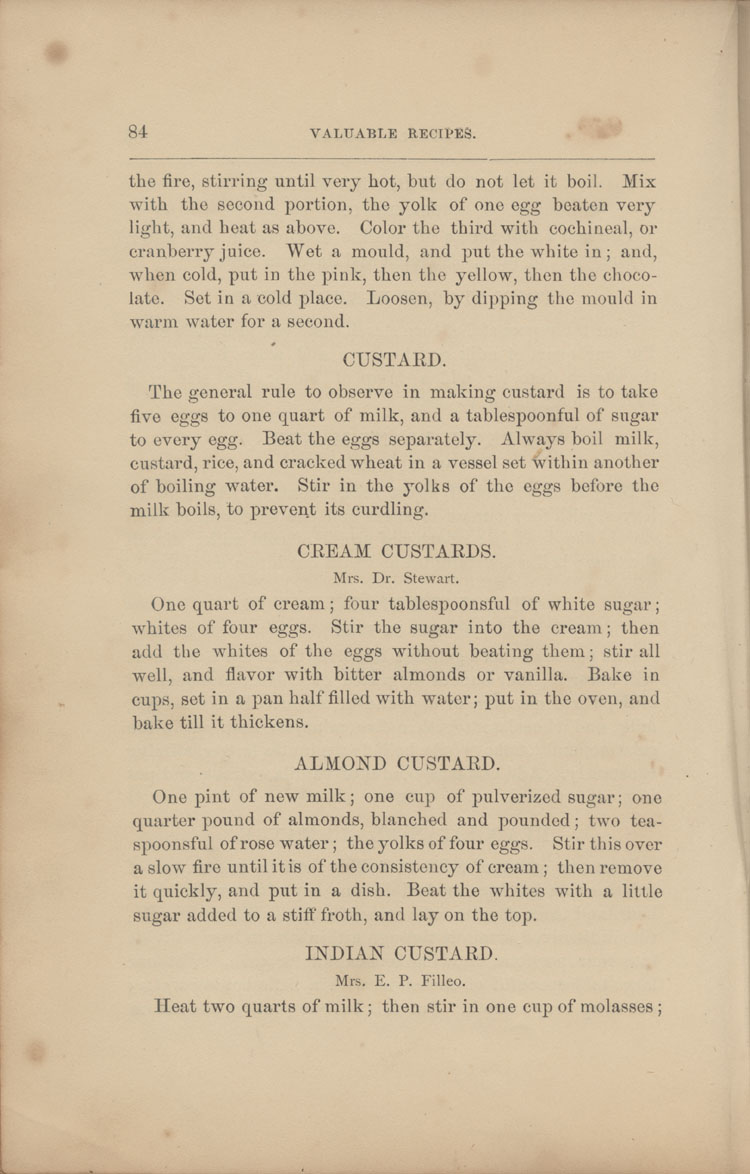 84 VALUABLE RECIPES.

the fire, stirring until very hot, but do not let it boil. Mix with the second portion, the yolk of one egg beaten very light, and heat as above. Color the third with cochineal, or cranberry juice. Wet a mould, and put the white in; and, when cold, put in the pink, then the yellow, then the chocolate. Set in a cold place. Loosen, by dipping the mould in warm water for a second.

CUSTARD.

The general rule to observe in making custard is to take five eggs to one quart of milk, and a tablespoonful of sugar to every egg. Beat the eggs separately. Always boil milk, custard, rice, and cracked wheat in a vessel set within another of boiling water. Stir in the yolks of the eggs before the milk boils, to prevent its curdling.

CREAM CUSTARDS.

Mrs. Dr. Stewart.

One quart of cream; four tablespoonsful of white sugar; whites of four eggs. Stir the sugar into the cream; then add the whites of the eggs without beating them; stir all well, and flavor with bitter almonds or vanilla. Bake in cups, set in a pan half filled with water; put in the oven, and bake till it thickens.

ALMOND CUSTARD.

One pint of new milk; one cup of pulverized sugar; one quarter pound of almonds, blanched and pounded; two teaspoonsful of rose water; the yolks of four eggs. Stir this over a slow fire until it is of the consistency of cream; then remove it quickly, and put in a dish. Beat the whites with a little sugar added to a stiff froth, and lay on the top.

INDIAN CUSTARD.

Mrs. E. P. Filleo.

Heat two quarts of milk; then stir in one cup of molasses;